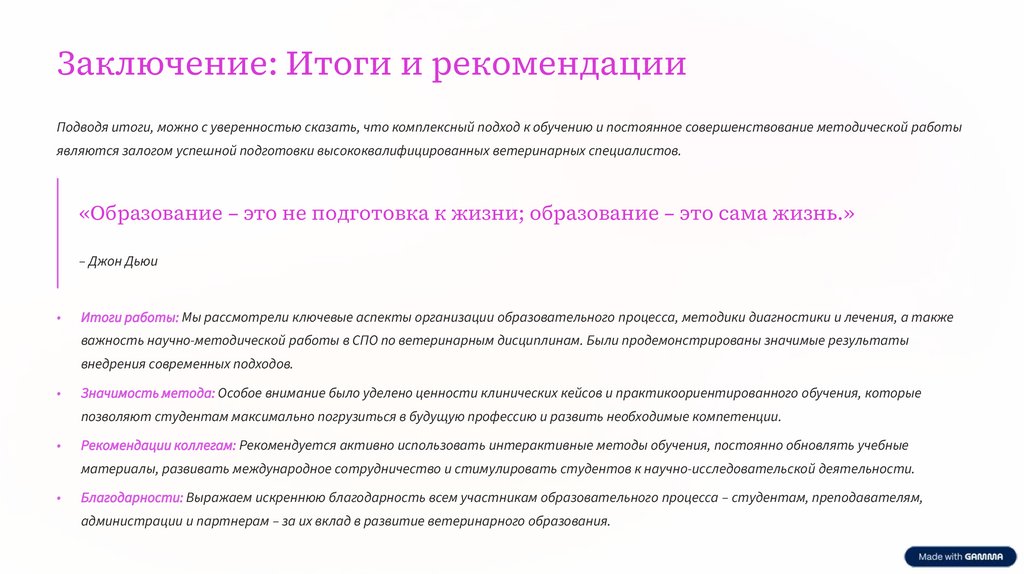 Заключение: Итоги и рекомендации

Подводя итоги, можно с уверенностью сказать, что комплексный подход к обучению и постоянное совершенствование методической работы являются залогом успешной подготовки высококвалифицированных ветеринарных специалистов.

«Образование – это не подготовка к жизни; образование – это сама жизнь.»

– Джон Дьюи

• Итоги работы: Мы рассмотрели ключевые аспекты организации образовательного процесса, методики диагностики и лечения, а также важность научно-методической работы в СПО по ветеринарным дисциплинам. Были продемонстрированы значимые результаты внедрения современных подходов.

• Значимость метода: Особое внимание было уделено ценности клинических кейсов и практикоориентированного обучения, которые позволяют студентам максимально погрузиться в будущую профессию и развить необходимые компетенции.

• Рекомендации коллегам: Рекомендуется активно использовать интерактивные методы обучения, постоянно обновлять учебные материалы, развивать международное сотрудничество и стимулировать студентов к научно-исследовательской деятельности.

• Благодарности: Выражаем искреннюю благодарность всем участникам образовательного процесса – студентам, преподавателям, администрации и партнерам – за их вклад в развитие ветеринарного образования.

Made with GAMMA